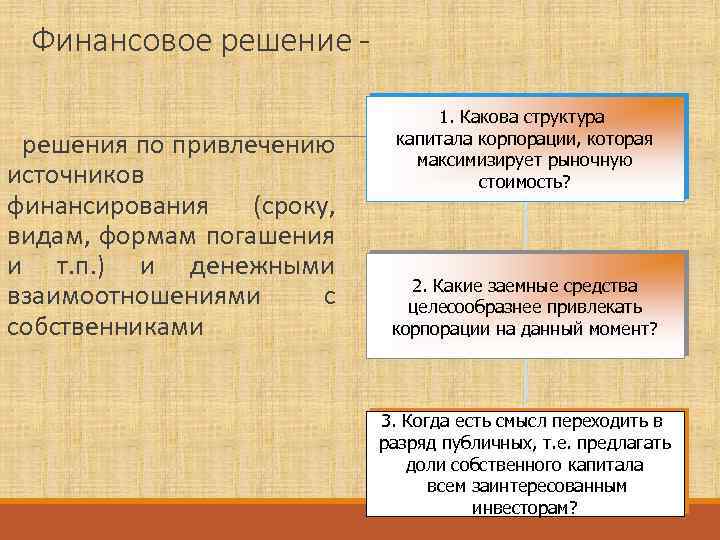 Финансовое решение -

решения по привлечению источников финансирования (сроку, видам, формам погашения и т.п.) и денежными взаимоотношениями с собственниками

1. Какова структура капитала корпорации, которая максимизирует рыночную стоимость?

2. Какие заемные средства целесообразнее привлекать корпорации на данный момент?

3. Когда есть смысл переходить в разряд публичных, т.е. предлагать доли собственного капитала всем заинтересованным инвесторам?